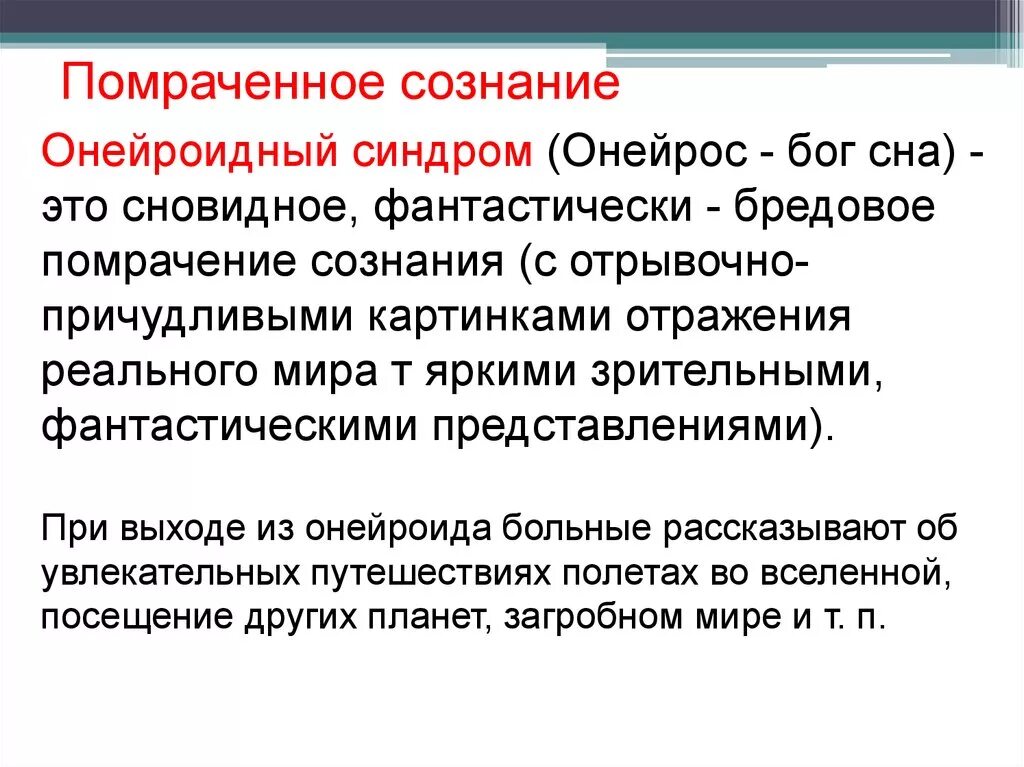 Помраченное сознание

Онейроидный синдром (Онейрос - бог сна) - это сновидное, фантастически - бредовое помрачение сознания (с отрывочно-причудливыми картинками отражения реального мира т яркими зрительными, фантастическими представлениями).

При выходе из онейроида больные рассказывают об увлекательных путешествиях полетах во вселенной, посещение других планет, загробном мире и т. п.